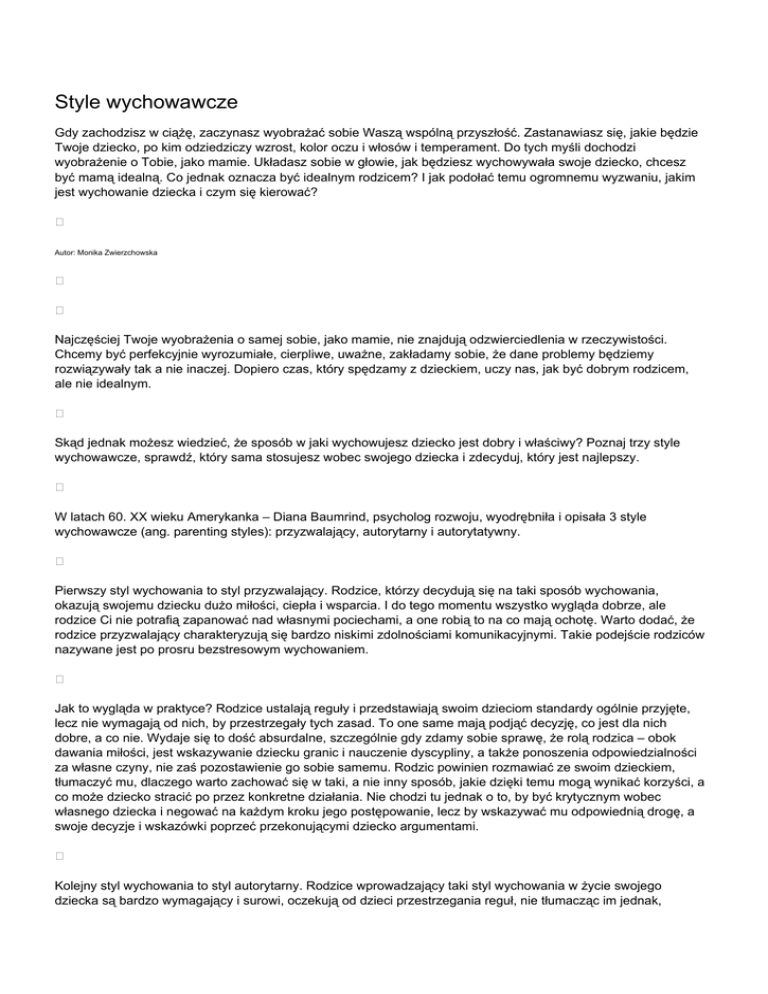 Style wychowawcze

Gdy zachodzisz w ciążę, zaczynasz wyobrażać sobie Waszą wspólną przyszłość. Zastanawiasz się, jakie będzie Twoje dziecko, po kim odziedziczy wzrost, kolor oczu i włosów i temperament. Do tych myśli dochodzi wyobrażenie o Tobie, jako mamie. Układasz sobie w głowie, jak będziesz wychowywała swoje dziecko, chcesz być mamą idealną. Co jednak oznacza być idealnym rodzicem? I jak podołać temu ogromnemu wyzwaniu, jakim jest wychowanie dziecka i czym się kierować?

Autor: Monika Zwierzchowska

Najczęściej Twoje wyobrażenia o samej sobie, jako mamie, nie znajdują odzwierciedlenia w rzeczywistości. Chcemy być perfekcyjnie wyrozumiałe, cierpliwe, uważne, zakładamy sobie, że dane problemy będziemy rozwiązywały tak a nie inaczej. Dopiero czas, który spędzamy z dzieckiem, uczy nas, jak być dobrym rodzicem, ale nie idealnym.

Skąd jednak możesz wiedzieć, że sposób w jaki wychowujesz dziecko jest dobry i właściwy? Poznaj trzy style wychowawcze, sprawdź, który sama stosujesz wobec swojego dziecka i zdecyduj, który jest najlepszy.

W latach 60. XX wieku Amerykanka – Diana Baumrind, psycholog rozwoju, wyodrębniła i opisała 3 style wychowawcze (ang. parenting styles): przyzwalający, autorytarny i autorytatywny.

Pierwszy styl wychowania to styl przyzwalający. Rodzice, którzy decydują się na taki sposób wychowania, okazują swojemu dziecku dużo miłości, ciepła i wsparcia. I do tego momentu wszystko wygląda dobrze, ale rodzice Ci nie potrafią zapanować nad własnymi pociechami, a one robią to na co mają ochotę. Warto dodać, że rodzice przyzwalający charakteryzują się bardzo niskimi zdolnościami komunikacyjnymi. Takie podejście rodziców nazywane jest po prosru bezstresowym wychowaniem.

Jak to wygląda w praktyce? Rodzice ustalają reguły i przedstawiają swoim dzieciom standardy ogólnie przyjęte, lecz nie wymagają od nich, by przestrzegały tych zasad. To one same mają podjąć decyzję, co jest dla nich dobre, a co nie. Wydaje się to dość absurdalne, szczególnie gdy zdamy sobie sprawę, że rolą rodzica – obok dawania miłości, jest wskazywanie dziecku granic i nauczenie dyscypliny, a także ponoszenia odpowiedzialności za własne czyny, nie zaś pozostawienie go sobie samemu. Rodzic powinien rozmawiać ze swoim dzieckiem, tłumaczyć mu, dlaczego warto zachować się w taki, a nie inny sposób, jakie dzięki temu mogą wynikać korzyści, a co może dziecko stracić po przez konkretne działania. Nie chodzi tu jednak o to, by być krytycznym wobec własnego dziecka i negować na każdym kroku jego postępowanie, lecz by wskazywać mu odpowiednią drogę, a swoje decyzje i wskazówki poprzeć przekonującymi dziecko argumentami.

Kolejny styl wychowania to styl autorytarny. Rodzice wprowadzający taki styl wychowania w życie swojego dziecka są bardzo wymagający i surowi, oczekują od dzieci przestrzegania reguł, nie tłumacząc im jednak,